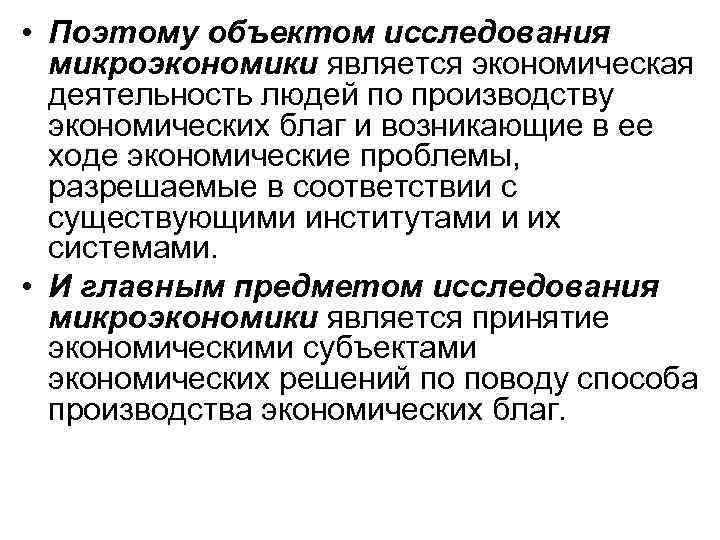 • Поэтому объектом исследования микроэкономики является экономическая деятельность людей по производству экономических благ и возникающие в ее ходе экономические проблемы, разрешаемые в соответствии с существующими институтами и их системами.

• И главным предметом исследования микроэкономики является принятие экономическими субъектами экономических решений по поводу способа производства экономических благ.